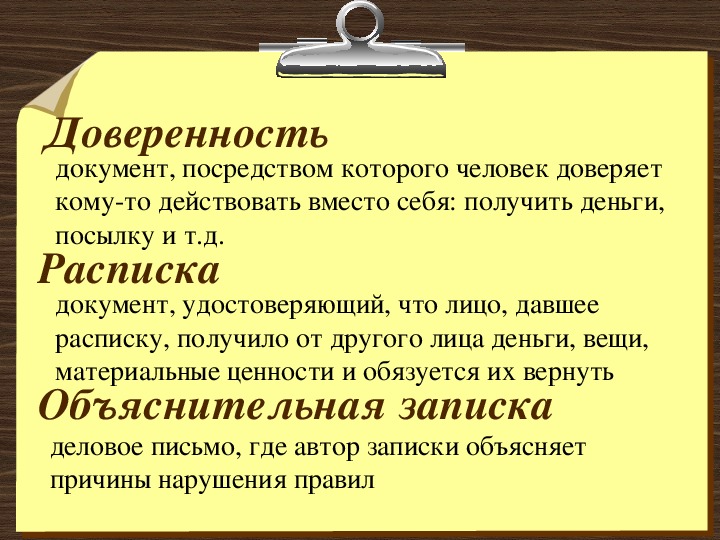 Доверенность

документ, посредством которого человек доверяет кому-то действовать вместо себя: получить деньги, посылку и т.д.

Расписка

документ, удостоверяющий, что лицо, давшее расписку, получило от другого лица деньги, вещи, материальные ценности и обязуется их вернуть

Объяснительная записка

деловое письмо, где автор записки объясняет причины нарушения правил